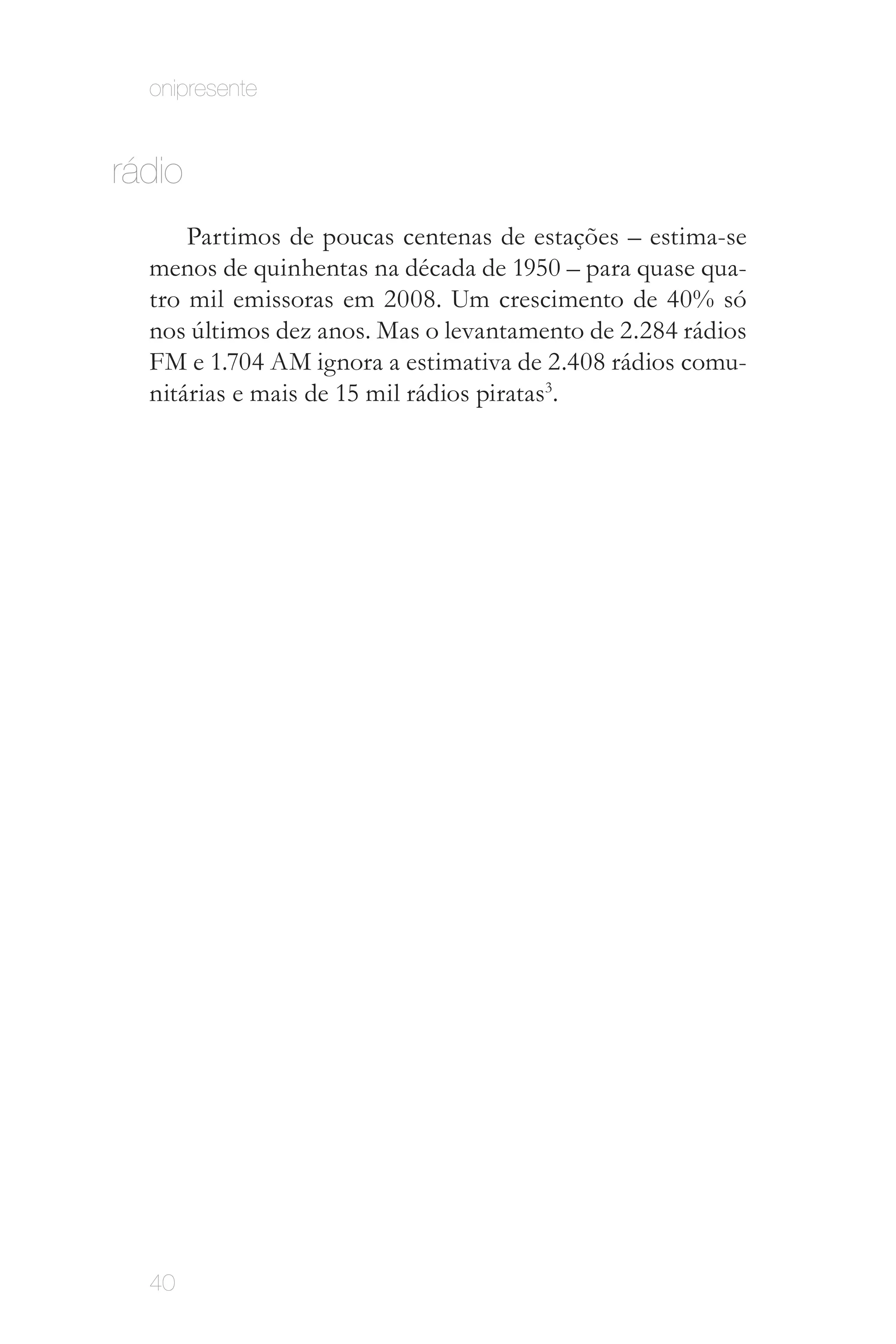 onipresente

rádio

Partimos de poucas centenas de estações – estima-se menos de quinhentas na década de 1950 – para quase quatro mil emissoras em 2008. Um crescimento de 40% só nos últimos dez anos. Mas o levantamento de 2.284 rádios FM e 1.704 AM ignora a estimativa de 2.408 rádios comunitárias e mais de 15 mil rádios piratas$^3$.

40